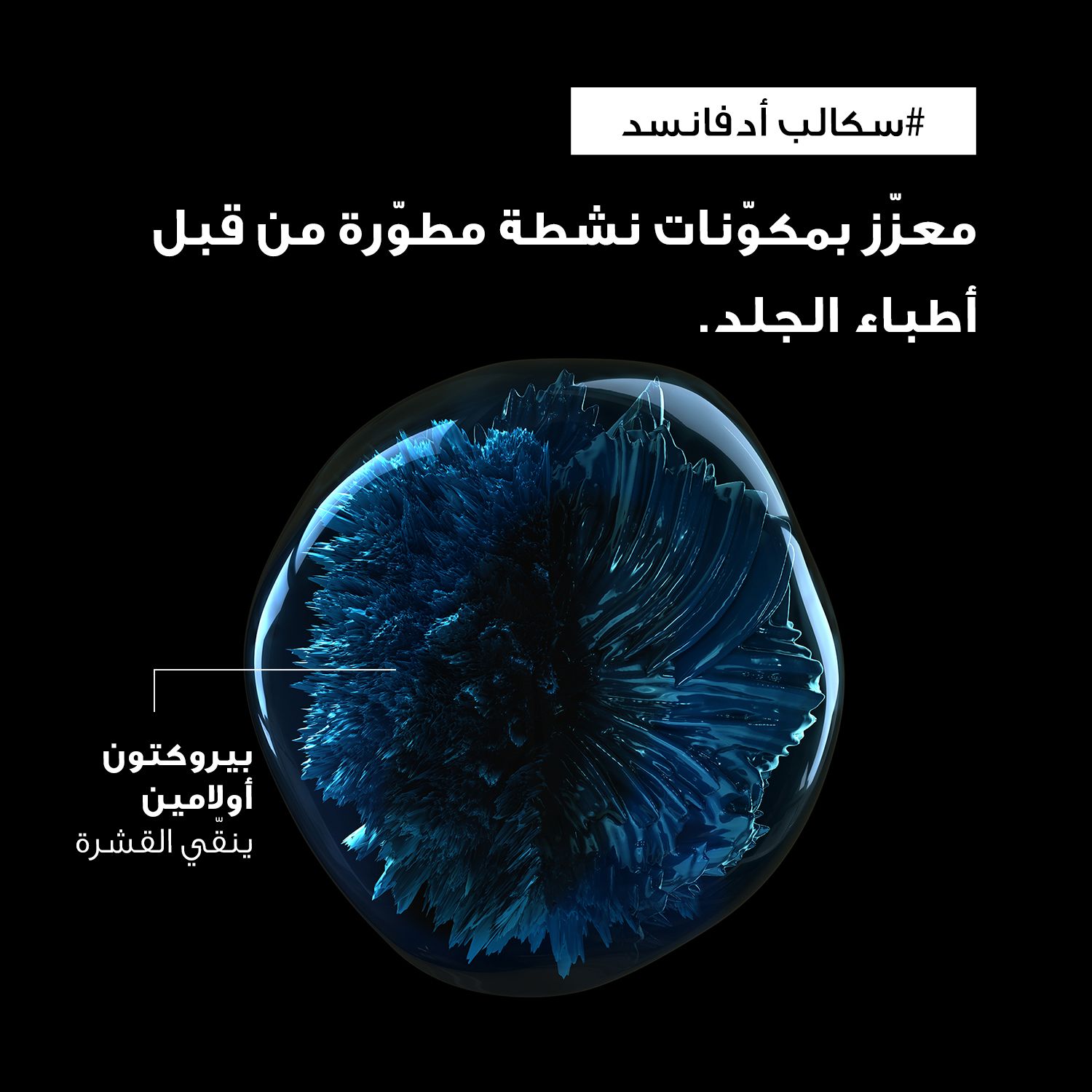 #سكالب أدفانسد

معزّز بمكوّنات نشطة مطوّرة من قبل أطباء الجلد.

بيروكتون أولامين
ينقّي القشرة